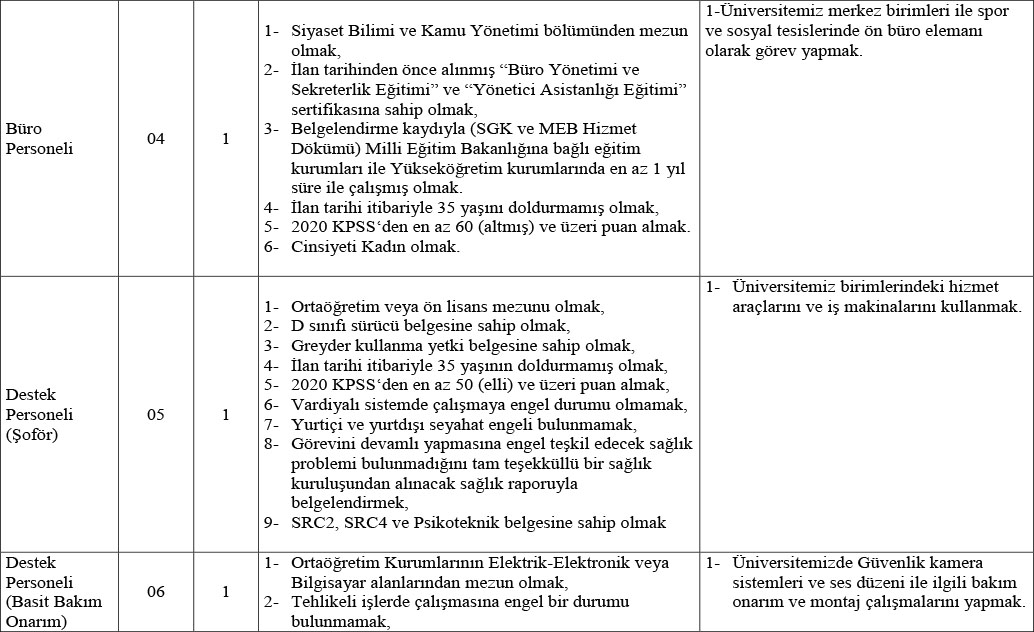 | Büro Personeli | 04 | 1 | 1- Siyaset Bilimi ve Kamu Yönetimi bölümünden mezun olmak, 2- İlan tarihinden önce alınmış "Büro Yönetimi ve Sekreterlik Eğitimi" ve "Yönetici Asistanlığı Eğitimi" sertifikasına sahip olmak, 3- Belgelendirme kaydıyla (SGK ve MEB Hizmet Dökümü) Milli Eğitim Bakanlığına bağlı eğitim kurumları ile Yükseköğretim kurumlarında en az 1 yıl süre ile çalışmış olmak. 4- İlan tarihi itibariyle 35 yaşını doldurmamış olmak, 5- 2020 KPSS'den en az 60 (altmış) ve üzeri puan almak. 6- Cinsiyeti Kadın olmak. | 1-Üniversitemiz merkez birimleri ile spor ve sosyal tesislerinde ön büro elemanı olarak görev yapmak. |
|---|---|---|---|---|
| Destek Personeli (Şoför) | 05 | 1 | 1- Ortaöğretim veya ön lisans mezunu olmak, 2- D sınıfı sürücü belgesine sahip olmak, 3- Greyder kullanma yetki belgesine sahip olmak, 4- İlan tarihi itibariyle 35 yaşının doldurmamış olmak, 5- 2020 KPSS'den en az 50 (elli) ve üzeri puan almak, 6- Vardiyalı sistemde çalışmaya engel durumu olmamak, 7- Yurtiçi ve yurtdışı seyahat engeli bulunmamak, 8- Görevini devamlı yapmasına engel teşkil edecek sağlık problemi bulunmadığını tam teşekküllü bir sağlık kuruluşundan alınacak sağlık raporuyla belgelendirmek, 9- SRC2, SRC4 ve Psikoteknik belgesine sahip olmak | 1- Üniversitemiz birimlerindeki hizmet araçlarını ve iş makinalarını kullanmak. |
| Destek Personeli (Basit Bakım Onarım) | 06 | 1 | 1- Ortaöğretim Kurumlarının Elektrik-Elektronik veya Bilgisayar alanlarından mezun olmak, 2- Tehlikeli işlerde çalışmasına engel bir durumu bulunmamak, | 1- Üniversitemizde Güvenlik kamera sistemleri ve ses düzeni ile ilgili bakım onarım ve montaj çalışmalarını yapmak. |